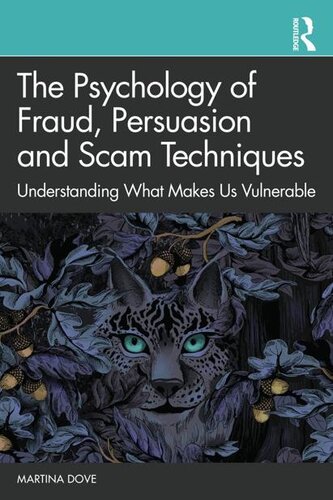 ROUTLEDGE

The Psychology of Fraud, Persuasion and Scam Techniques

Understanding What Makes Us Vulnerable

MARTINA DOVE